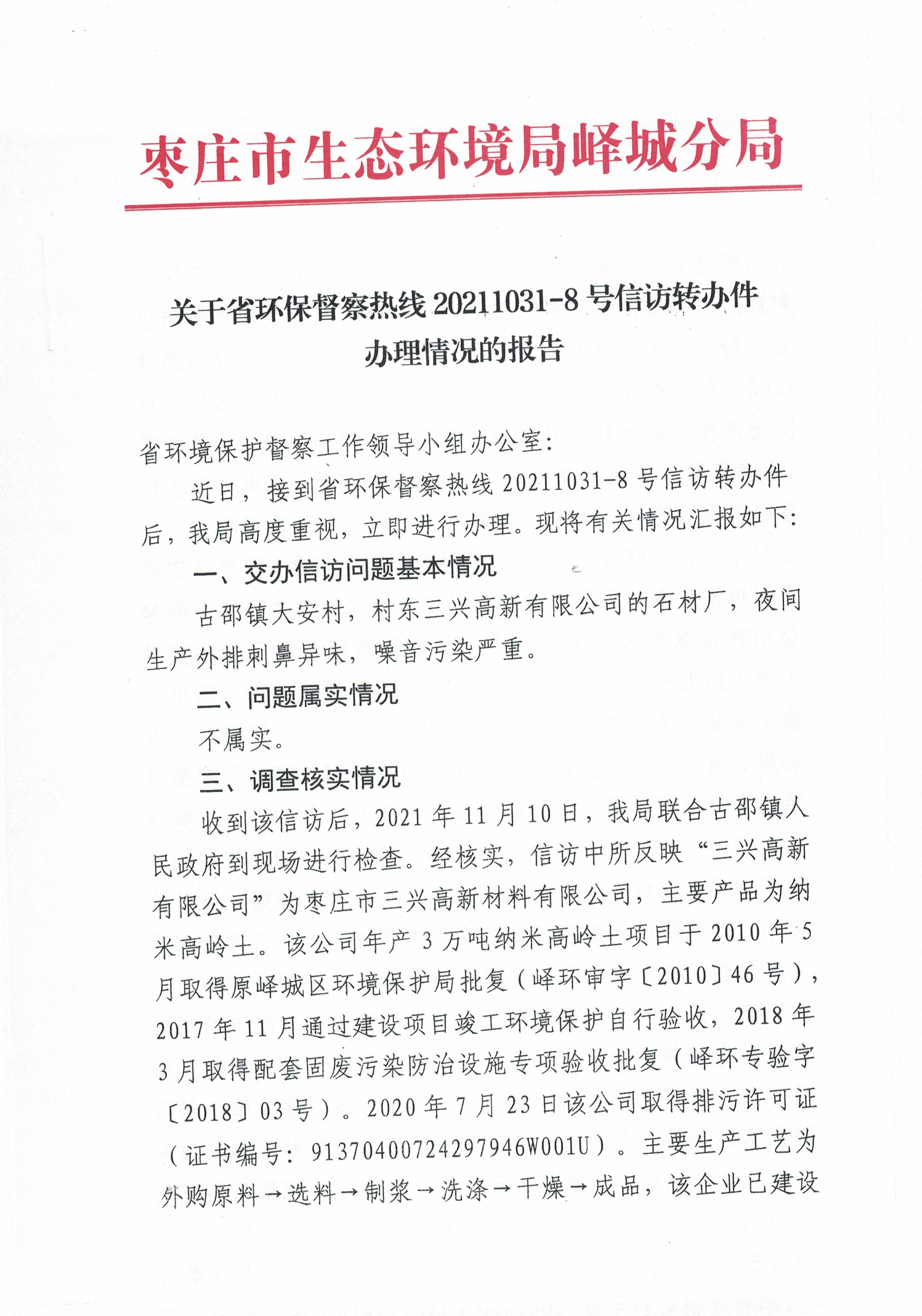 枣庄市生态环境局峄城分局

关于省环保督察热线 20211031-8 号信访转办件办理情况的报告

省环境保护督察工作领导小组办公室：

近日，接到省环保督察热线 20211031-8 号信访转办件后，我局高度重视，立即进行办理。现将有关情况汇报如下：

一、交办信访问题基本情况

古邵镇大安村，村东三兴高新有限公司的石材厂，夜间生产外排刺鼻异味，噪音污染严重。

二、问题属实情况

不属实。

三、调查核实情况

收到该信访后，2021 年 11 月 10 日，我局联合古邵镇人民政府到现场进行检查。经核实，信访中所反映“三兴高新有限公司”为枣庄市三兴高新材料有限公司，主要产品为纳米高岭土。该公司年产 3 万吨纳米高岭土项目于 2010 年 5 月取得原峄城区环境保护局批复（峄环审字〔2010〕46 号），2017 年 11 月通过建设项目竣工环境保护自行验收，2018 年 3 月取得配套固废污染防治设施专项验收批复（峄环专验字〔2018〕03 号）。2020 年 7 月 23 日该公司取得排污许可证（证书编号：91370400724297946W001U）。主要生产工艺为外购原料→选料→制浆→洗涤→干燥→成品，该企业已建设